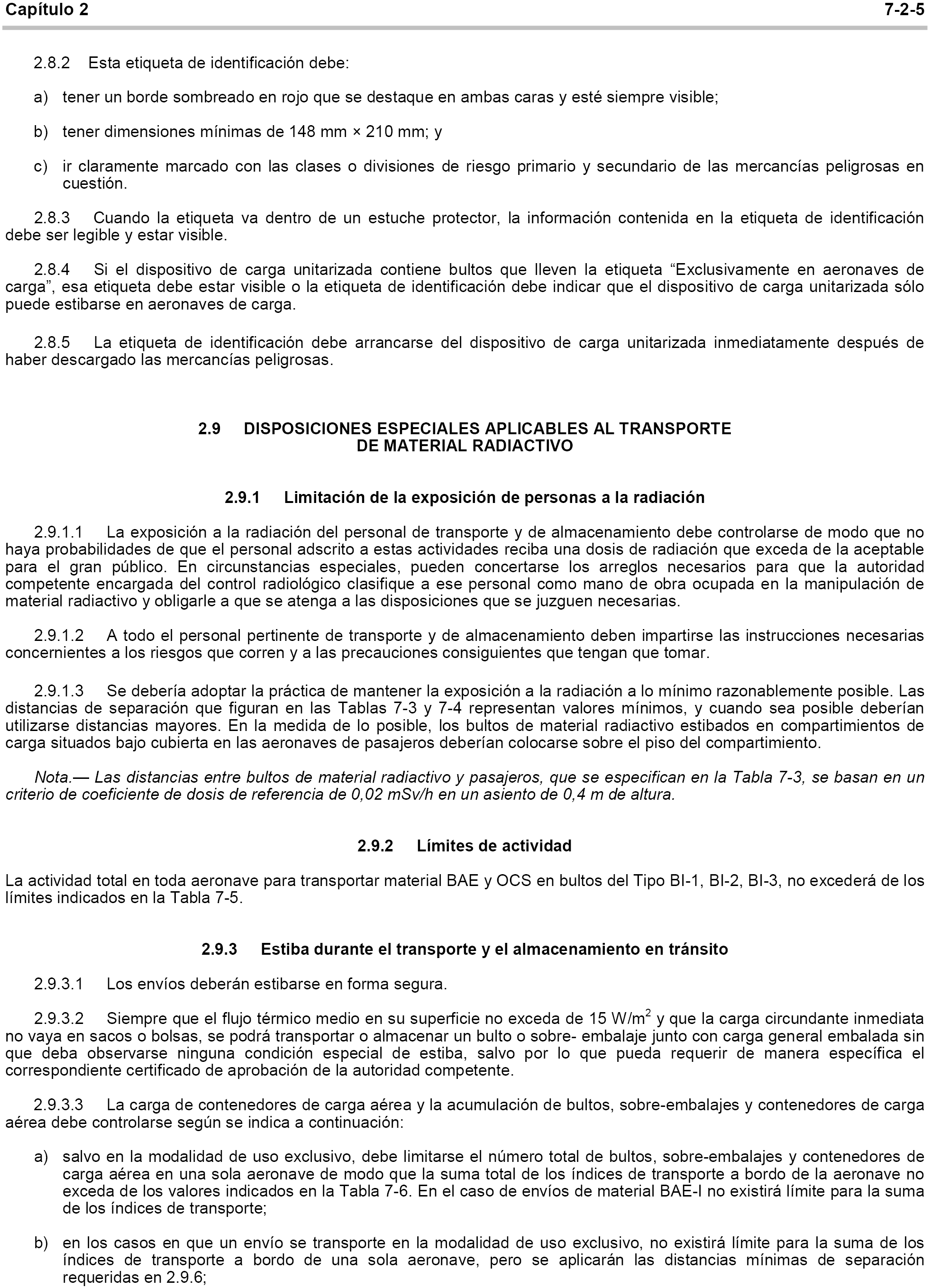 Capítulo 2 7-2-5

2.8.2 Esta etiqueta de identificación debe:

a) tener un borde sombreado en rojo que se destaque en ambas caras y esté siempre visible;

b) tener dimensiones mínimas de 148 mm × 210 mm; y

c) ir claramente marcado con las clases o divisiones de riesgo primario y secundario de las mercancías peligrosas en cuestión.

2.8.3 Cuando la etiqueta va dentro de un estuche protector, la información contenida en la etiqueta de identificación debe ser legible y estar visible.

2.8.4 Si el dispositivo de carga unitarizada contiene bultos que lleven la etiqueta “Exclusivamente en aeronaves de carga”, esa etiqueta debe estar visible o la etiqueta de identificación debe indicar que el dispositivo de carga unitarizada sólo puede estibarse en aeronaves de carga.

2.8.5 La etiqueta de identificación debe arrancarse del dispositivo de carga unitarizada inmediatamente después de haber descargado las mercancías peligrosas.

2.9 DISPOSICIONES ESPECIALES APLICABLES AL TRANSPORTE DE MATERIAL RADIACTIVO

2.9.1 Limitación de la exposición de personas a la radiación

2.9.1.1 La exposición a la radiación del personal de transporte y de almacenamiento debe controlarse de modo que no haya probabilidades de que el personal adscrito a estas actividades reciba una dosis de radiación que exceda de la aceptable para el gran público. En circunstancias especiales, pueden concertarse los arreglos necesarios para que la autoridad competente encargada del control radiológico clasifique a ese personal como mano de obra ocupada en la manipulación de material radiactivo y obligarle a que se atenga a las disposiciones que se juzguen necesarias.

2.9.1.2 A todo el personal pertinente de transporte y de almacenamiento deben impartirse las instrucciones necesarias concernientes a los riesgos que corren y a las precauciones consiguientes que tengan que tomar.

2.9.1.3 Se debería adoptar la práctica de mantener la exposición a la radiación a lo mínimo razonablemente posible. Las distancias de separación que figuran en las Tablas 7-3 y 7-4 representan valores mínimos, y cuando sea posible deberían utilizarse distancias mayores. En la medida de lo posible, los bultos de material radiactivo estibados en compartimientos de carga situados bajo cubierta en las aeronaves de pasajeros deberían colocarse sobre el piso del compartimiento.

Nota.— Las distancias entre bultos de material radiactivo y pasajeros, que se especifican en la Tabla 7-3, se basan en un criterio de coeficiente de dosis de referencia de 0,02 mSv/h en un asiento de 0,4 m de altura.

2.9.2 Límites de actividad

La actividad total en toda aeronave para transportar material BAE y OCS en bultos del Tipo BI-1, BI-2, BI-3, no excederá de los límites indicados en la Tabla 7-5.

2.9.3 Estiba durante el transporte y el almacenamiento en tránsito

2.9.3.1 Los envíos deberán estibarse en forma segura.

2.9.3.2 Siempre que el flujo térmico medio en su superficie no exceda de 15 W/m$^2$ y que la carga circundante inmediata no vaya en sacos o bolsas, se podrá transportar o almacenar un bulto o sobre- embalaje junto con carga general embalada sin que deba observarse ninguna condición especial de estiba, salvo por lo que pueda requerir de manera específica el correspondiente certificado de aprobación de la autoridad competente.

2.9.3.3 La carga de contenedores de carga aérea y la acumulación de bultos, sobre-embalajes y contenedores de carga aérea debe controlarse según se indica a continuación:

a) salvo en la modalidad de uso exclusivo, debe limitarse el número total de bultos, sobre-embalajes y contenedores de carga aérea en una sola aeronave de modo que la suma total de los índices de transporte a bordo de la aeronave no exceda de los valores indicados en la Tabla 7-6. En el caso de envíos de material BAE-I no existirá límite para la suma de los índices de transporte;

b) en los casos en que un envío se transporte en la modalidad de uso exclusivo, no existirá límite para la suma de los índices de transporte a bordo de una sola aeronave, pero se aplicarán las distancias mínimas de separación requeridas en 2.9.6;